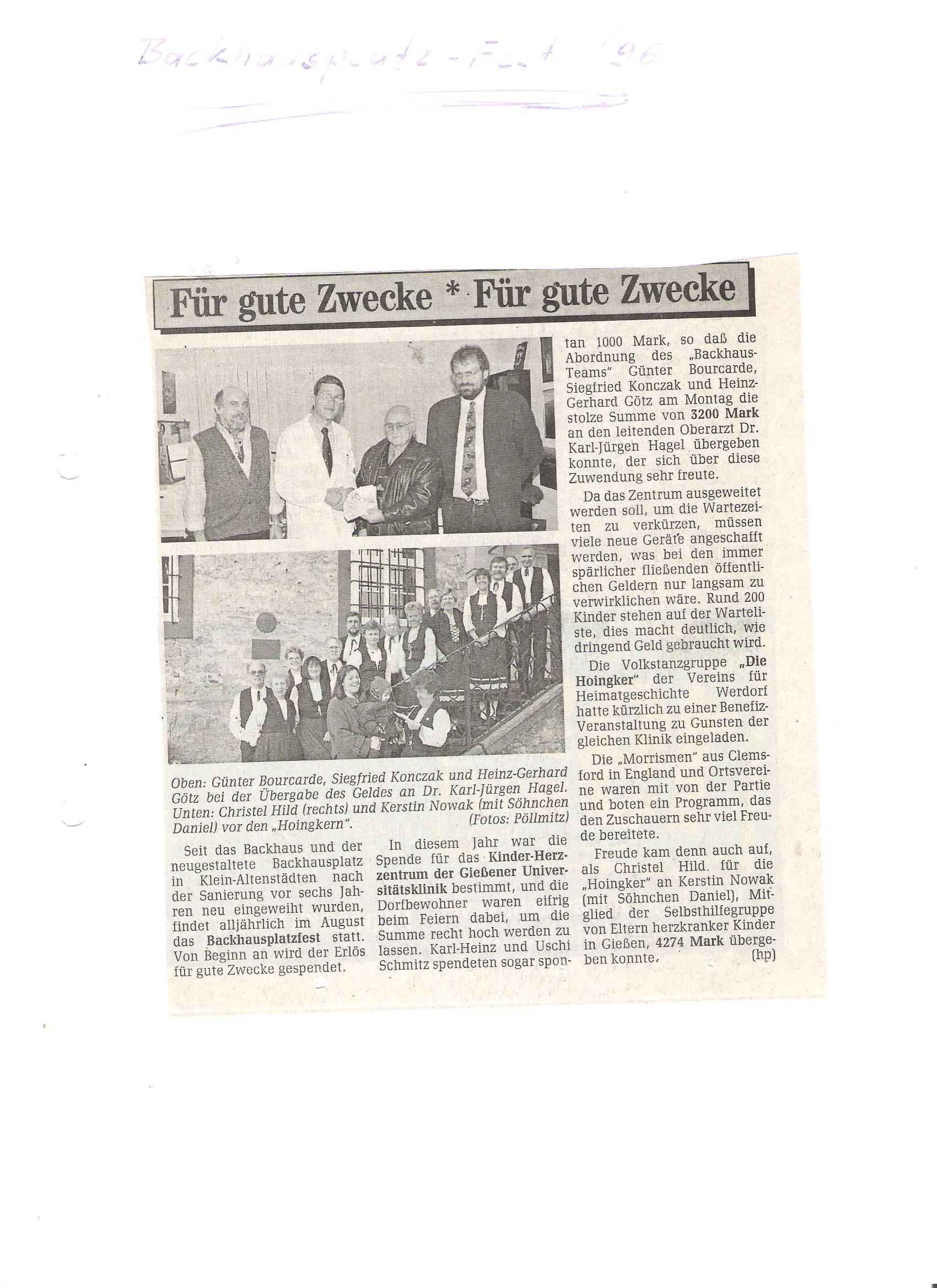 Backhausplatz-Fest '96

Für gute Zwecke * Für gute Zwecke

Oben: Günter Bourcarde, Siegfried Konczak und Heinz-Gerhard Götz bei der Übergabe des Geldes an Dr. Karl-Jürgen Hagel. Unten: Christel Hild (rechts) und Kerstin Nowak (mit Söhnchen Daniel) vor den „Hoingkern". (Fotos: Pöllmitz)

Seit das Backhaus und der neugestaltete Backhausplatz in Klein-Altenstädten nach der Sanierung vor sechs Jahren neu eingeweiht wurden, findet alljährlich im August das Backhausplatzfest statt. Von Beginn an wird der Erlös für gute Zwecke gespendet.

In diesem Jahr war die Spende für das Kinder-Herzzentrum der Gießener Universitätsklinik bestimmt, und die Dorfbewohner waren eifrig beim Feiern dabei, um die Summe recht hoch werden zu lassen. Karl-Heinz und Uschi Schmitz spendeten sogar spontan 1000 Mark, so daß die Abordnung des „Backhaus-Teams" Günter Bourcarde, Siegfried Konczak und Heinz-Gerhard Götz am Montag die stolze Summe von 3200 Mark an den leitenden Oberarzt Dr. Karl-Jürgen Hagel übergeben konnte, der sich über diese Zuwendung sehr freute.

Da das Zentrum ausgeweitet werden soll, um die Wartezeiten zu verkürzen, müssen viele neue Geräte angeschafft werden, was bei den immer spärlicher fließenden öffentlichen Geldern nur langsam zu verwirklichen wäre. Rund 200 Kinder stehen auf der Warteliste, dies macht deutlich, wie dringend Geld gebraucht wird.

Die Volkstanzgruppe „Die Hoingker" der Vereins für Heimatgeschichte Werdorf hatte kürzlich zu einer Benefiz-Veranstaltung zu Gunsten der gleichen Klinik eingeladen.

Die „Morrismen" aus Clemsford in England und Ortsvereine waren mit von der Partie und boten ein Programm, das den Zuschauern sehr viel Freude bereitete.

Freude kam denn auch auf, als Christel Hild für die „Hoingker" an Kerstin Nowak (mit Söhnchen Daniel), Mitglied der Selbsthilfegruppe von Eltern herzkranker Kinder in Gießen, 4274 Mark übergeben konnte. (hp)